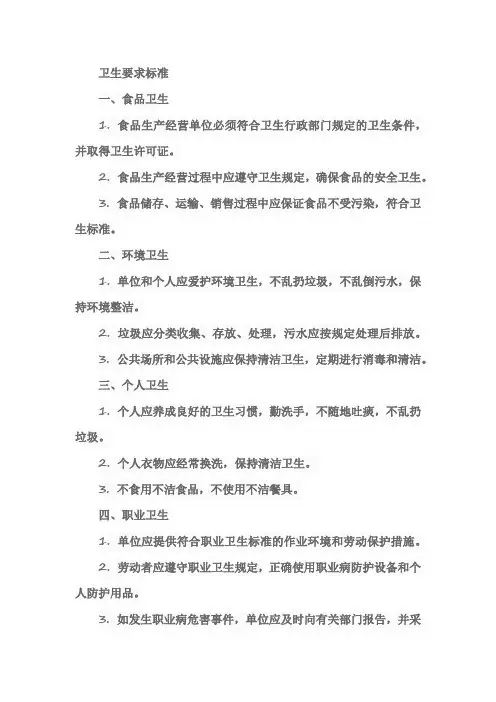 卫生要求标准

一、食品卫生

1. 食品生产经营单位必须符合卫生行政部门规定的卫生条件，并取得卫生许可证。

2. 食品生产经营过程中应遵守卫生规定，确保食品的安全卫生。

3. 食品储存、运输、销售过程中应保证食品不受污染，符合卫生标准。

二、环境卫生

1. 单位和个人应爱护环境卫生，不乱扔垃圾，不乱倒污水，保持环境整洁。

2. 垃圾应分类收集、存放、处理，污水应按规定处理后排放。

3. 公共场所和公共设施应保持清洁卫生，定期进行消毒和清洁。

三、个人卫生

1. 个人应养成良好的卫生习惯，勤洗手，不随地吐痰，不乱扔垃圾。

2. 个人衣物应经常换洗，保持清洁卫生。

3. 不食用不洁食品，不使用不洁餐具。

四、职业卫生

1. 单位应提供符合职业卫生标准的作业环境和劳动保护措施。

2. 劳动者应遵守职业卫生规定，正确使用职业病防护设备和个人防护用品。

3. 如发生职业病危害事件，单位应及时向有关部门报告，并采